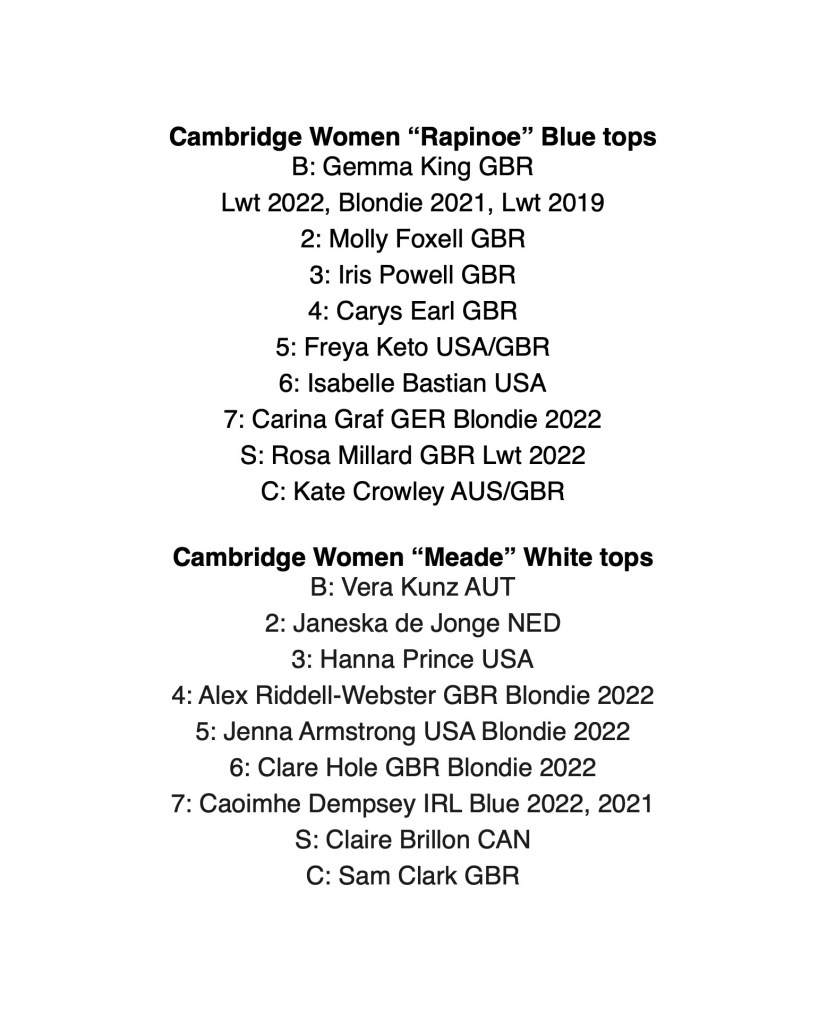 Cambridge Women “Rapinoe” Blue tops
B: Gemma King GBR
Lwt 2022, Blondie 2021, Lwt 2019
2: Molly Foxell GBR
3: Iris Powell GBR
4: Carys Earl GBR
5: Freya Keto USA/GBR
6: Isabelle Bastian USA
7: Carina Graf GER Blondie 2022
S: Rosa Millard GBR Lwt 2022
C: Kate Crowley AUS/GBR

Cambridge Women “Meade” White tops
B: Vera Kunz AUT
2: Janeska de Jonge NED
3: Hanna Prince USA
4: Alex Riddell-Webster GBR Blondie 2022
5: Jenna Armstrong USA Blondie 2022
6: Clare Hole GBR Blondie 2022
7: Caoimhe Dempsey IRL Blue 2022, 2021
S: Claire Brillon CAN
C: Sam Clark GBR